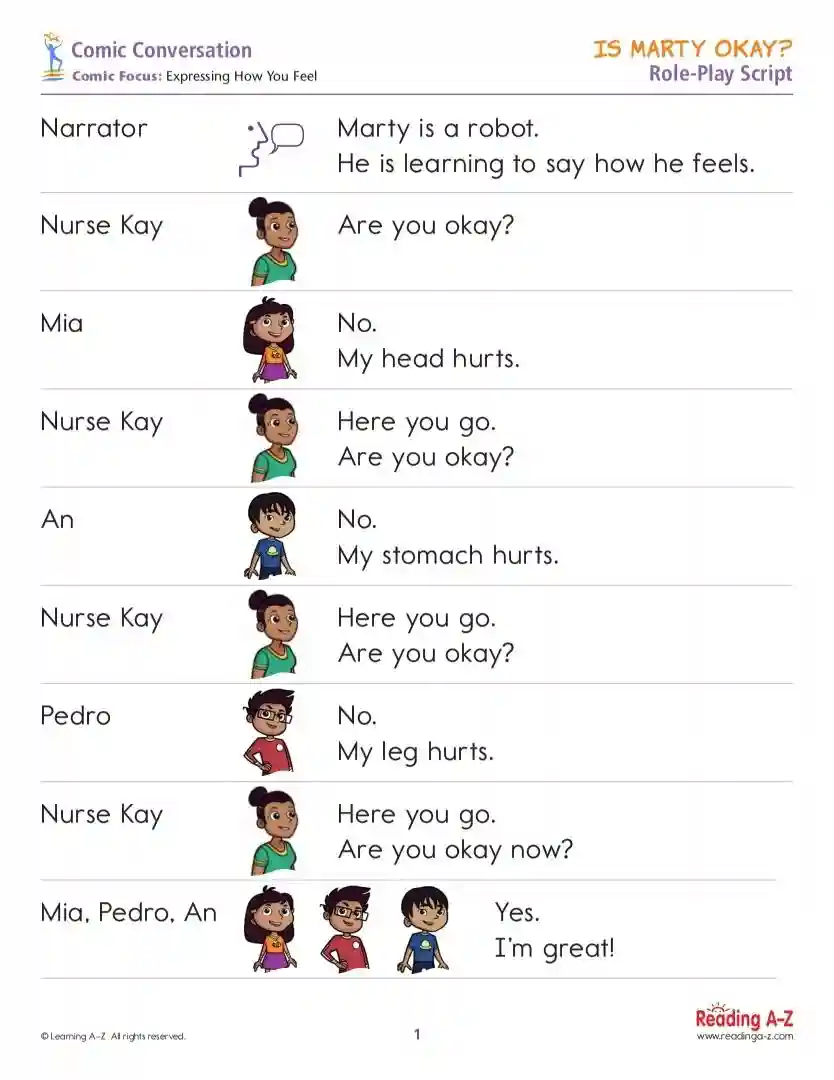 Comic Conversation
Comic Focus: Expressing How You Feel

IS MARTY OKAY?
Role-Play Script

Narrator
Marty is a robot.
He is learning to say how he feels.

Nurse Kay
Are you okay?

Mia
No.
My head hurts.

Nurse Kay
Here you go.
Are you okay?

An
No.
My stomach hurts.

Nurse Kay
Here you go.
Are you okay?

Pedro
No.
My leg hurts.

Nurse Kay
Here you go.
Are you okay now?

Mia, Pedro, An
Yes.
I'm great!

© Learning A-Z All rights reserved.

1

Reading A-Z
www.readinga-z.com